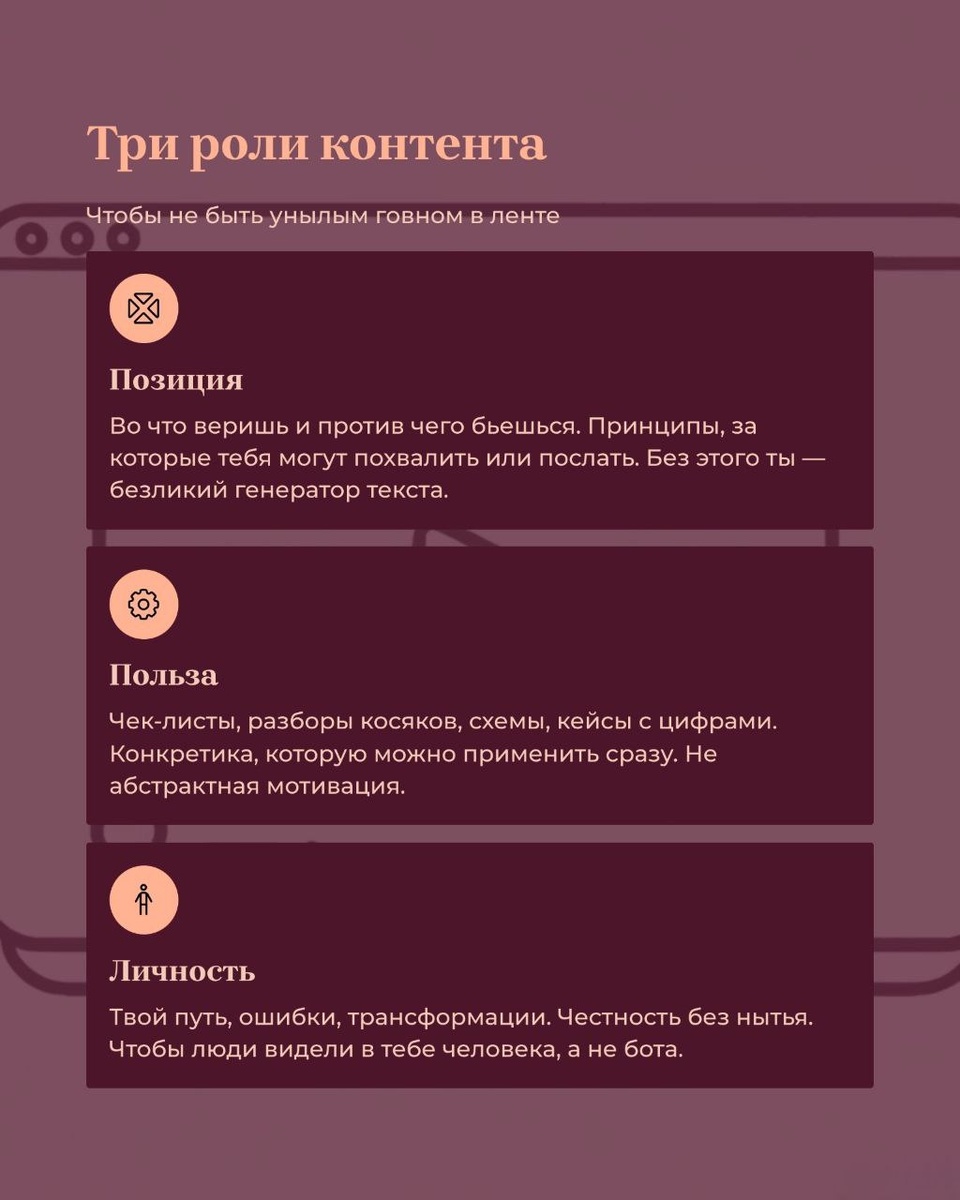 Три роли контента

Чтобы не быть унылым говном в ленте

Позиция

Во что веришь и против чего бьешься. Принципы, за которые тебя могут похвалить или послать. Без этого ты — безликий генератор текста.

Польза

Чек-листы, разборы косяков, схемы, кейсы с цифрами. Конкретика, которую можно применить сразу. Не абстрактная мотивация.

Личность

Твой путь, ошибки, трансформации. Честность без нытья. Чтобы люди видели в тебе человека, а не бота.